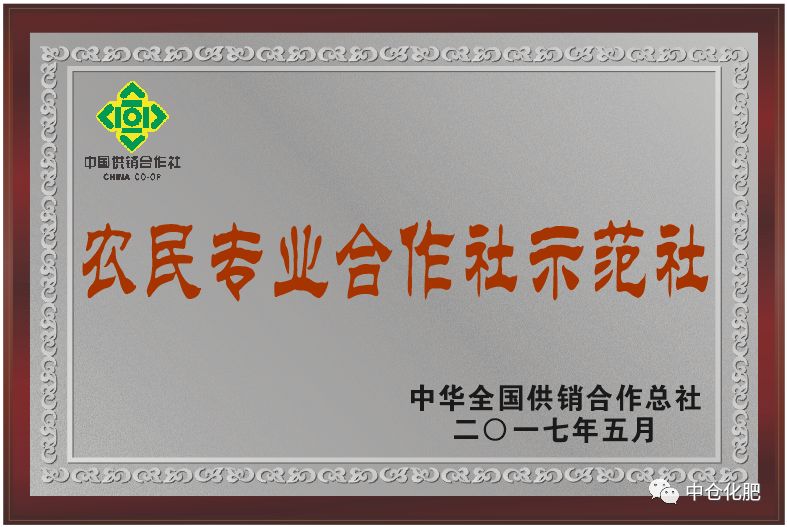 中国供销合作社
CHINA CO-OP

农民专业合作社示范社

中华全国供销合作总社
二〇一七年五月

中仓化肥